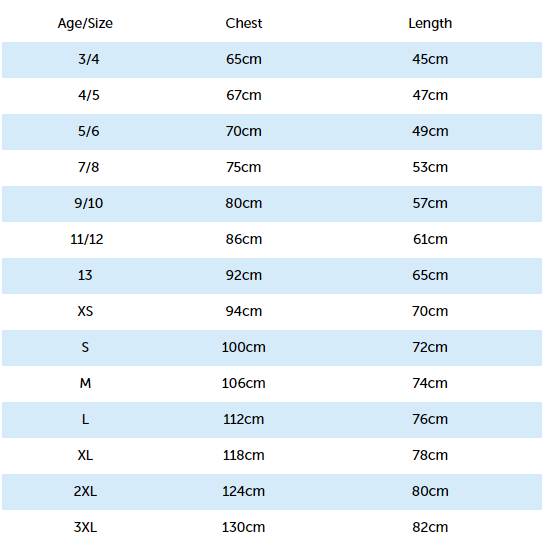 | Age/Size | Chest | Length |
|---|---|---|
| 3/4 | 65cm | 45cm |
| 4/5 | 67cm | 47cm |
| 5/6 | 70cm | 49cm |
| 7/8 | 75cm | 53cm |
| 9/10 | 80cm | 57cm |
| 11/12 | 86cm | 61cm |
| 13 | 92cm | 65cm |
| XS | 94cm | 70cm |
| S | 100cm | 72cm |
| M | 106cm | 74cm |
| L | 112cm | 76cm |
| XL | 118cm | 78cm |
| 2XL | 124cm | 80cm |
| 3XL | 130cm | 82cm |